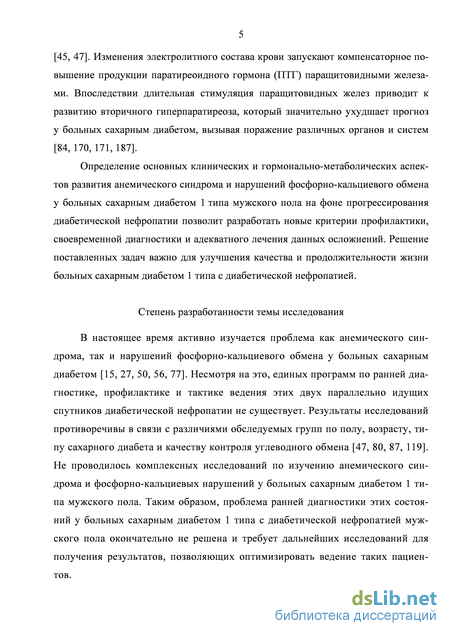 5

[45, 47]. Изменения электролитного состава крови запускают компенсаторное повышение продукции паратиреоидного гормона (ПТГ) паращитовидными железами. Впоследствии длительная стимуляция паращитовидных желез приводит к развитию вторичного гиперпаратиреоза, который значительно ухудшает прогноз у больных сахарным диабетом, вызывая поражение различных органов и систем [84, 170, 171, 187].

Определение основных клинических и гормонально-метаболических аспектов развития анемического синдрома и нарушений фосфорно-кальциевого обмена у больных сахарным диабетом 1 типа мужского пола на фоне прогрессирования диабетической нефропатии позволит разработать новые критерии профилактики, своевременной диагностики и адекватного лечения данных осложнений. Решение поставленных задач важно для улучшения качества и продолжительности жизни больных сахарным диабетом 1 типа с диабетической нефропатией.

Степень разработанности темы исследования

В настоящее время активно изучается проблема как анемического синдрома, так и нарушений фосфорно-кальциевого обмена у больных сахарным диабетом [15, 27, 50, 56, 77]. Несмотря на это, единых программ по ранней диагностике, профилактике и тактике ведения этих двух параллельно идущих спутников диабетической нефропатии не существует. Результаты исследований противоречивы в связи с различиями обследуемых групп по полу, возрасту, типу сахарного диабета и качеству контроля углеводного обмена [47, 80, 87, 119]. Не проводилось комплексных исследований по изучению анемического синдрома и фосфорно-кальциевых нарушений у больных сахарным диабетом 1 типа мужского пола. Таким образом, проблема ранней диагностики этих состояний у больных сахарным диабетом 1 типа с диабетической нефропатией мужского пола окончательно не решена и требует дальнейших исследований для получения результатов, позволяющих оптимизировать ведение таких пациентов.

dsLib.net
библиотека диссертаций